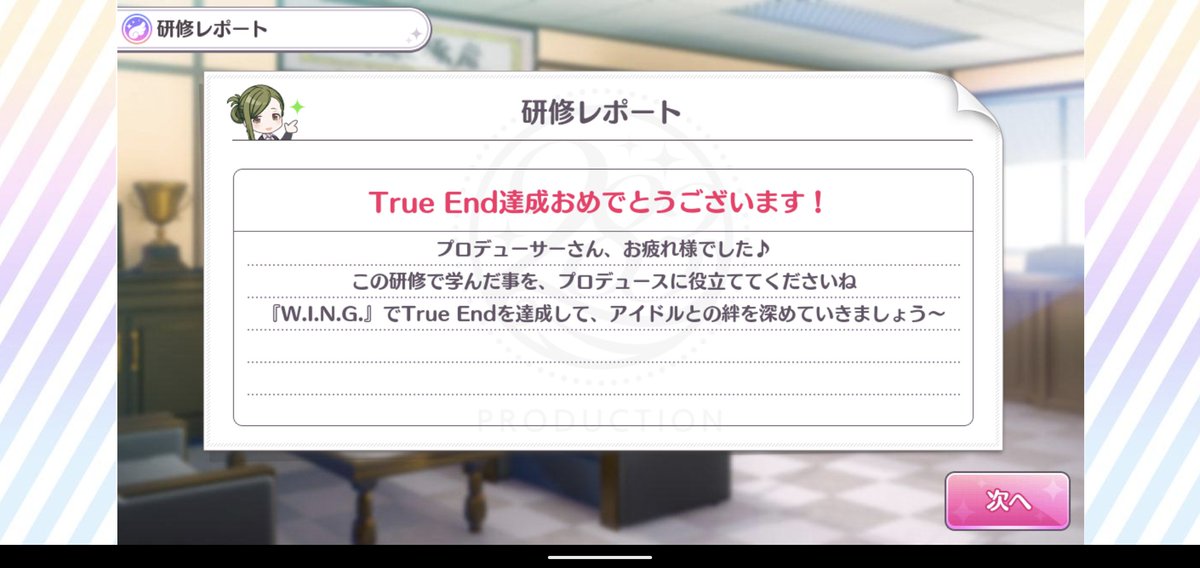 研修レポート

研修レポート

True End達成おめでとうございます！

プロデューサーさん、お疲れ様でした♪
この研修で学んだ事を、プロデュースに役立ててくださいね
『W.I.N.G.』でTrue Endを達成して、アイドルとの絆を深めていきましょう～

PRODUCTION

次へ